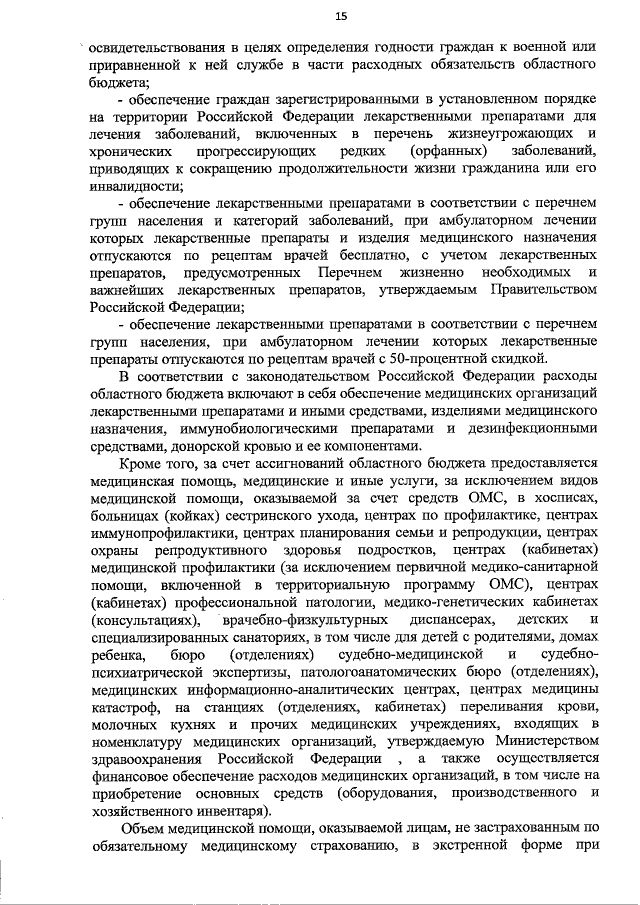 15

освидетельствования в целях определения годности граждан к военной или приравненной к ней службе в части расходных обязательств областного бюджета;

- обеспечение граждан зарегистрированными в установленном порядке на территории Российской Федерации лекарственными препаратами для лечения заболеваний, включенных в перечень жизнеугрожающих и хронических прогрессирующих редких (орфанных) заболеваний, приводящих к сокращению продолжительности жизни гражданина или его инвалидности;

- обеспечение лекарственными препаратами в соответствии с перечнем групп населения и категорий заболеваний, при амбулаторном лечении которых лекарственные препараты и изделия медицинского назначения отпускаются по рецептам врачей бесплатно, с учетом лекарственных препаратов, предусмотренных Перечнем жизненно необходимых и важнейших лекарственных препаратов, утверждаемым Правительством Российской Федерации;

- обеспечение лекарственными препаратами в соответствии с перечнем групп населения, при амбулаторном лечении которых лекарственные препараты отпускаются по рецептам врачей с 50-процентной скидкой.

В соответствии с законодательством Российской Федерации расходы областного бюджета включают в себя обеспечение медицинских организаций лекарственными препаратами и иными средствами, изделиями медицинского назначения, иммунобиологическими препаратами и дезинфекционными средствами, донорской кровью и ее компонентами.

Кроме того, за счет ассигнований областного бюджета предоставляется медицинская помощь, медицинские и иные услуги, за исключением видов медицинской помощи, оказываемой за счет средств ОМС, в хосписах, больницах (койках) сестринского ухода, центрах по профилактике, центрах иммунопрофилактики, центрах планирования семьи и репродукции, центрах охраны репродуктивного здоровья подростков, центрах (кабинетах) медицинской профилактики (за исключением первичной медико-санитарной помощи, включенной в территориальную программу ОМС), центрах (кабинетах) профессиональной патологии, медико-генетических кабинетах (консультациях), врачебно-физкультурных диспансерах, детских и специализированных санаториях, в том числе для детей с родителями, домах ребенка, бюро (отделениях) судебно-медицинской и судебно-психиатрической экспертизы, патологоанатомических бюро (отделениях), медицинских информационно-аналитических центрах, центрах медицины катастроф, на станциях (отделениях, кабинетах) переливания крови, молочных кухнях и прочих медицинских учреждениях, входящих в номенклатуру медицинских организаций, утверждаемую Министерством здравоохранения Российской Федерации , а также осуществляется финансовое обеспечение расходов медицинских организаций, в том числе на приобретение основных средств (оборудования, производственного и хозяйственного инвентаря).

Объем медицинской помощи, оказываемой лицам, не застрахованным по обязательному медицинскому страхованию, в экстренной форме при